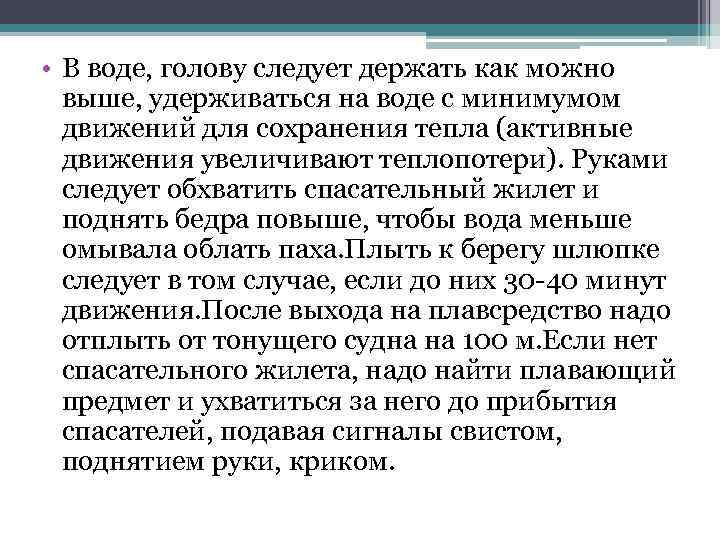 • В воде, голову следует держать как можно выше, удерживаться на воде с минимумом движений для сохранения тепла (активные движения увеличивают теплопотери). Руками следует обхватить спасательный жилет и поднять бедра повыше, чтобы вода меньше омывала облать паха.Плыть к берегу шлюпке следует в том случае, если до них 30-40 минут движения.После выхода на плавсредство надо отплыть от тонущего судна на 100 м.Если нет спасательного жилета, надо найти плавающий предмет и ухватиться за него до прибытия спасателей, подавая сигналы свистом, поднятием руки, криком.